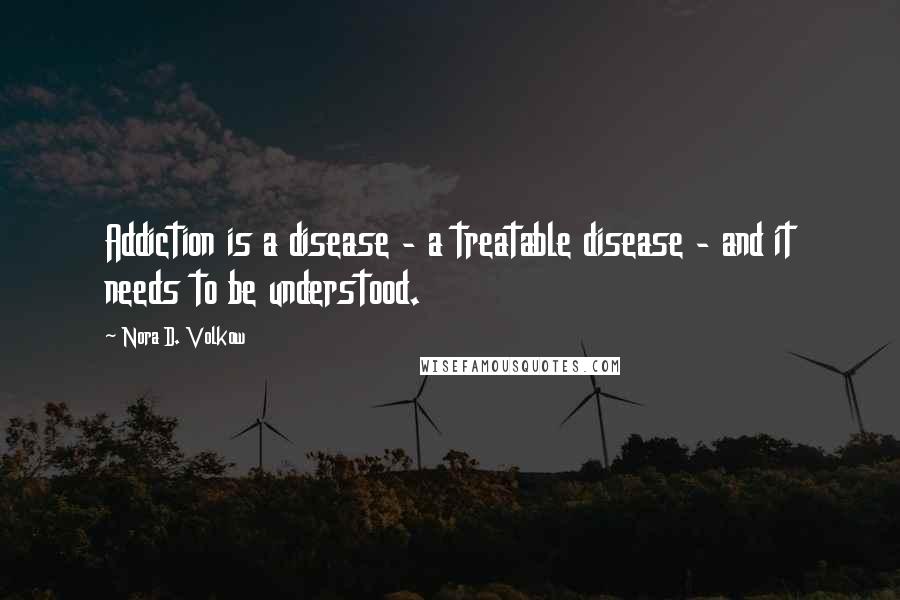 Addiction is a disease - a treatable disease - and it needs to be understood.

~ Nora D. Volkow

WISEFAMOUSQUOTES.COM